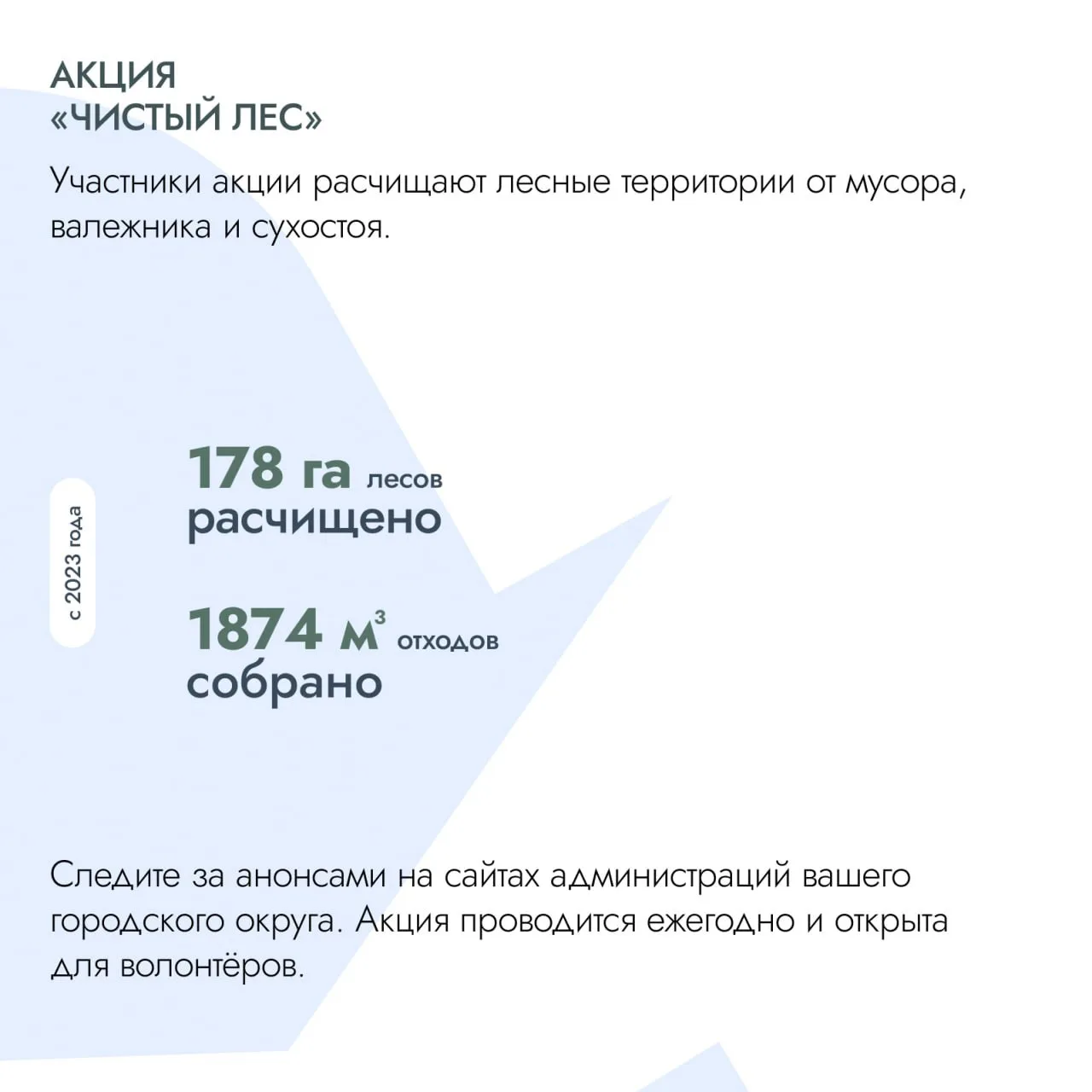 АКЦИЯ
«ЧИСТЫЙ ЛЕС»

Участники акции расчищают лесные территории от мусора, валежника и сухостоя.

с 2023 года

178 га лесов
расчищено

1874 $м^3$ отходов
собрано

Следите за анонсами на сайтах администраций вашего городского округа. Акция проводится ежегодно и открыта для волонтёров.